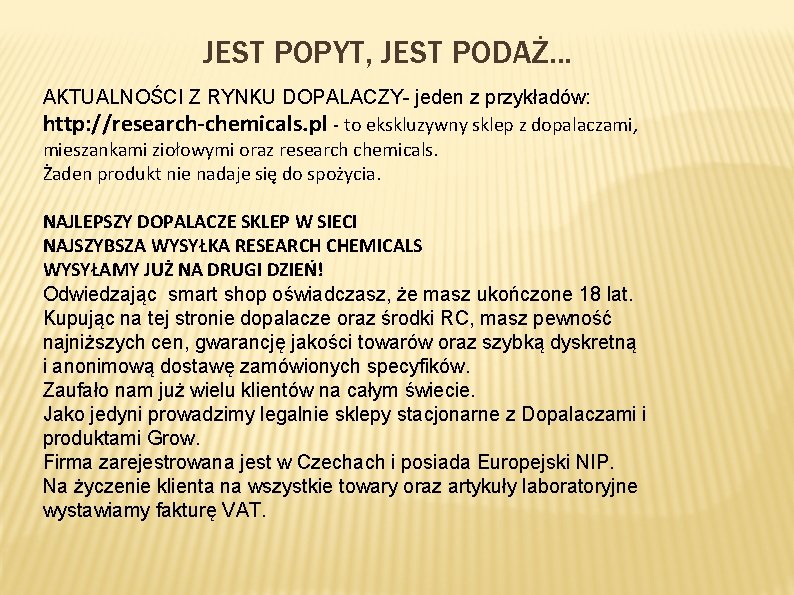 JEST POPYT, JEST PODAŻ…

AKTUALNOŚCI Z RYNKU DOPALACZY- jeden z przykładów:
http://research-chemicals.pl - to ekskluzywny sklep z dopalaczami, mieszankami ziołowymi oraz research chemicals.
Żaden produkt nie nadaje się do spożycia.

NAJLEPSZY DOPALACZE SKLEP W SIECI
NAJSZYBSZA WYSYŁKA RESEARCH CHEMICALS
WYSYŁAMY JUŻ NA DRUGI DZIEŃ!
Odwiedzając smart shop oświadczasz, że masz ukończone 18 lat.
Kupując na tej stronie dopalacze oraz środki RC, masz pewność najniższych cen, gwarancję jakości towarów oraz szybką dyskretną i anonimową dostawę zamówionych specyfików.
Zaufało nam już wielu klientów na całym świecie.
Jako jedyni prowadzimy legalnie sklepy stacjonarne z Dopalaczami i produktami Grow.
Firma zarejestrowana jest w Czechach i posiada Europejski NIP.
Na życzenie klienta na wszystkie towary oraz artykuły laboratoryjne wystawiamy fakturę VAT.